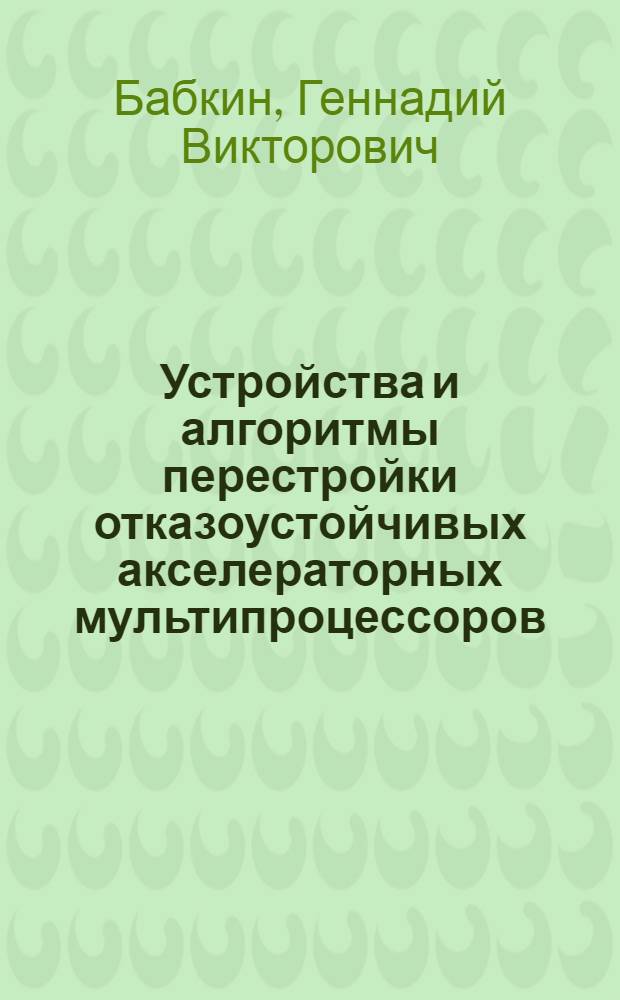 Бабкин, Геннадий Викторович

Устройства и алгоритмы перестройки отказоустойчивых акселераторных мультипроцессоров